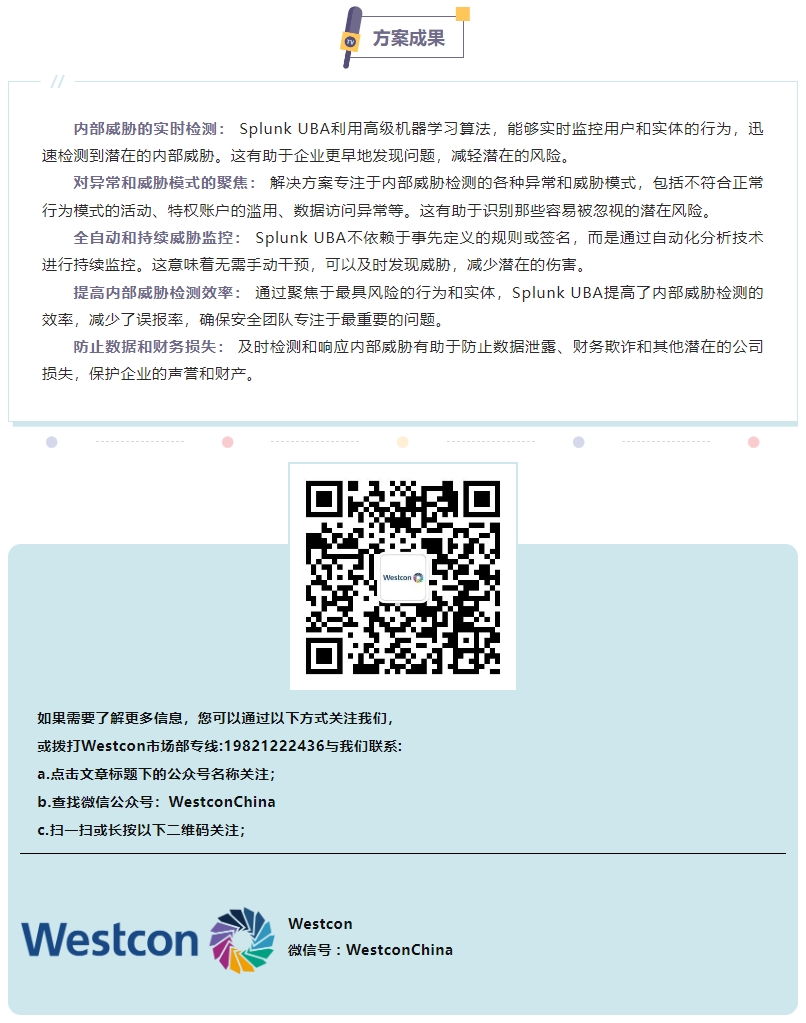 方案成果

内部威胁的实时检测： Splunk UBA利用高级机器学习算法，能够实时监控用户和实体的行为，迅速检测到潜在的内部威胁。这有助于企业更早地发现问题，减轻潜在的风险。

对异常和威胁模式的聚焦： 解决方案专注于内部威胁检测的各种异常和威胁模式，包括不符合正常行为模式的活动、特权账户的滥用、数据访问异常等。这有助于识别那些容易被忽视的潜在风险。

全自动和持续威胁监控： Splunk UBA不依赖于事先定义的规则或签名，而是通过自动化分析技术进行持续监控。这意味着无需手动干预，可以及时发现威胁，减少潜在的伤害。

提高内部威胁检测效率： 通过聚焦于最具风险的行为和实体，Splunk UBA提高了内部威胁检测的效率，减少了误报率，确保安全团队专注于最重要的问题。

防止数据和财务损失： 及时检测和响应内部威胁有助于防止数据泄露、财务欺诈和其他潜在的公司损失，保护企业的声誉和财产。

Westcon

如果需要了解更多信息，您可以通过以下方式关注我们，

或拨打Westcon市场部专线:19821222436与我们联系：

a.点击文章标题下的公众号名称关注；

b.查找微信公众号：WestconChina

c.扫一扫或长按以下二维码关注；

Westcon

Westcon
微信号：WestconChina